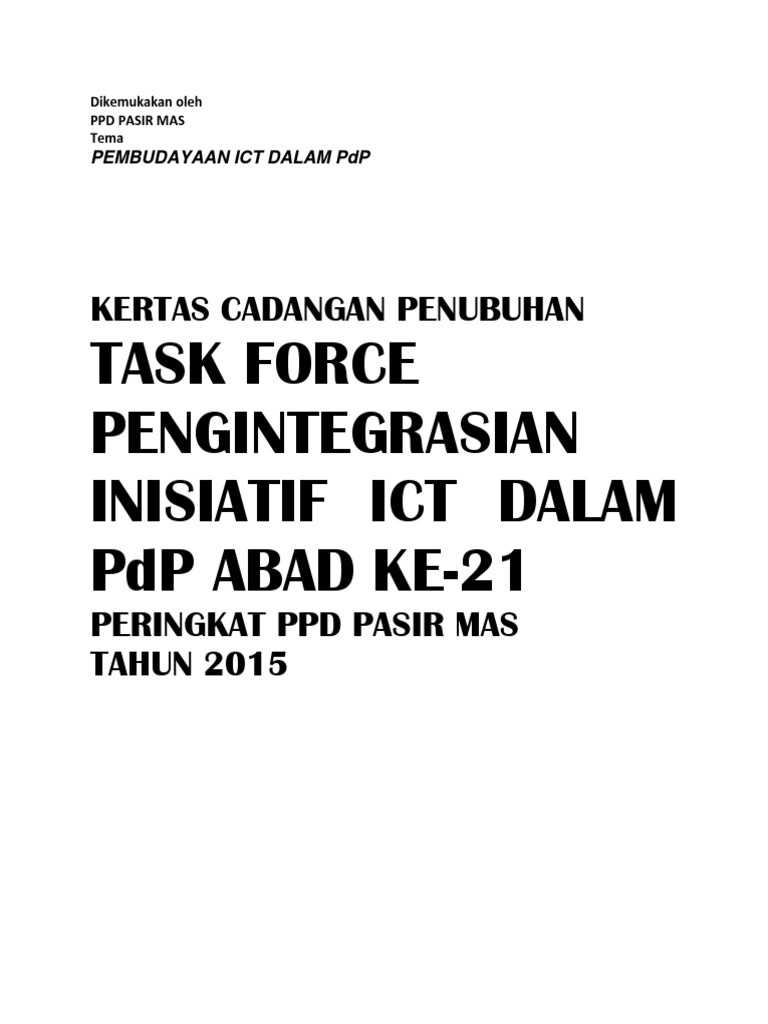 Dikemukakan oleh
PPD PASIR MAS
Tema
PEMBUDAYAAN ICT DALAM PdP

KERTAS CADANGAN PENUBUHAN
TASK FORCE PENGINTEGRASIAN INISIATIF ICT DALAM PdP ABAD KE-21
PERINGKAT PPD PASIR MAS
TAHUN 2015